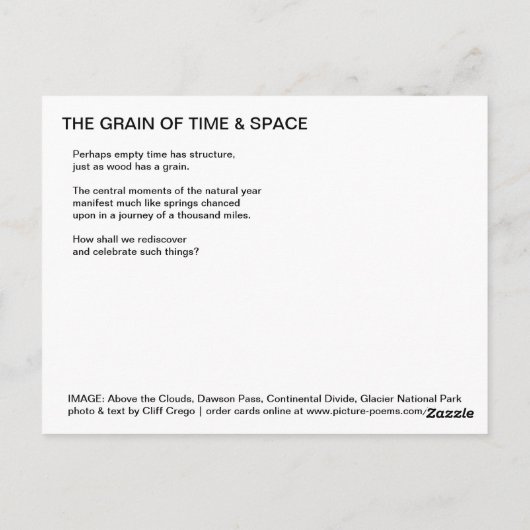 THE GRAIN OF TIME & SPACE

Perhaps empty time has structure,
just as wood has a grain.

The central moments of the natural year
manifest much like springs chanced
upon in a journey of a thousand miles.

How shall we rediscover
and celebrate such things?

IMAGE: Above the Clouds, Dawson Pass, Continental Divide, Glacier National Park
photo & text by Cliff Crego | order cards online at www.picture-poems.com/

Zazzle